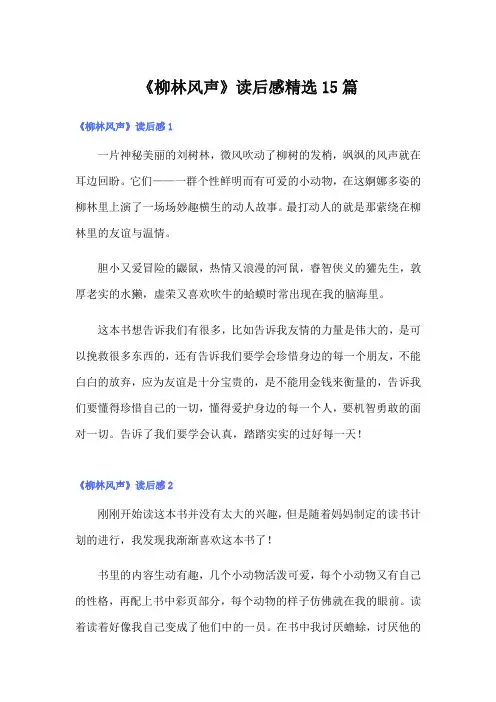 《柳林风声》读后感精选15篇

《柳林风声》读后感1

一片神秘美丽的刘树林，微风吹动了柳树的发梢，飒飒的风声就在耳边回盼。它们——一群个性鲜明而有可爱的小动物，在这婀娜多姿的柳林里上演了一场场妙趣横生的动人故事。最打动人的就是那萦绕在柳林里的友谊与温情。

胆小又爱冒险的鼹鼠，热情又浪漫的河鼠，睿智侠义的獾先生，敦厚老实的水獭，虚荣又喜欢吹牛的蛤蟆时常出现在我的脑海里。

这本书想告诉我们有很多，比如告诉我友情的力量是伟大的，是可以挽救很多东西的，还有告诉我们要学会珍惜身边的每一个朋友，不能白白的放弃，应为友谊是十分宝贵的，是不能用金钱来衡量的，告诉我们要懂得珍惜自己的一切，懂得爱护身边的每一个人，要机智勇敢的面对一切。告诉了我们要学会认真，踏踏实实的过好每一天！

《柳林风声》读后感2

刚刚开始读这本书并没有太大的兴趣，但是随着妈妈制定的读书计划的进行，我发现我渐渐喜欢这本书了！

书里的内容生动有趣，几个小动物活泼可爱，每个小动物又有自己的性格，再配上书中彩页部分，每个动物的样子仿佛就在我的眼前。读着读着好像我自己变成了他们中的一员。在书中我讨厌蟾蜍，讨厌他的